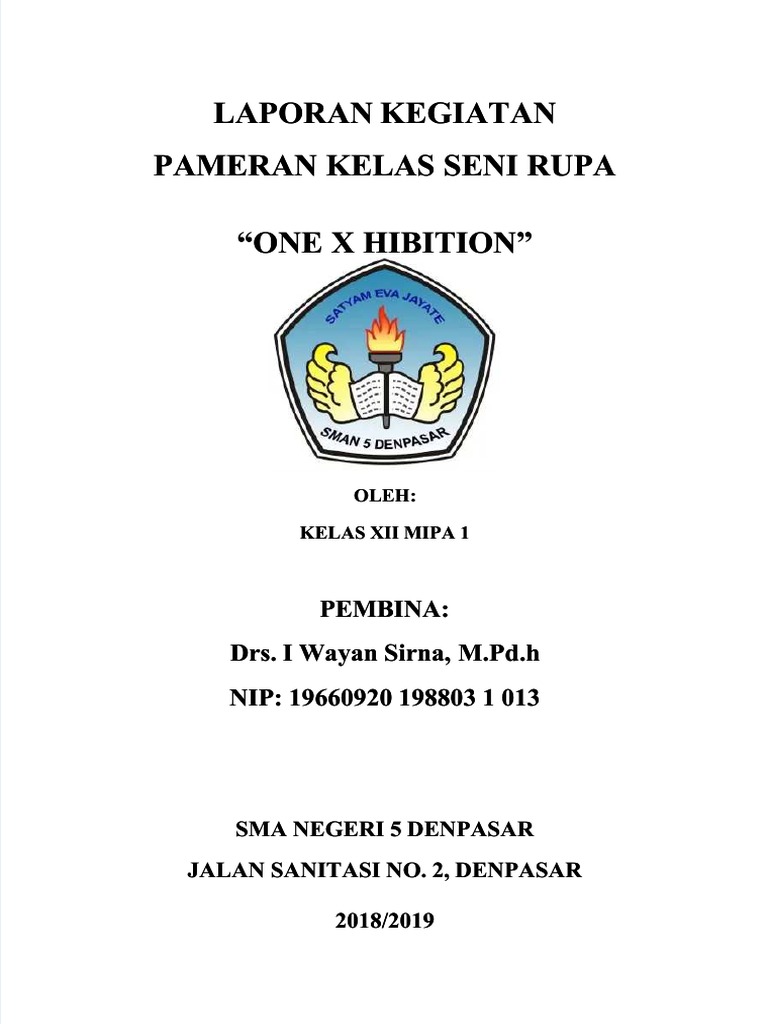 LAPORAN KEGIATAN
PAMERAN KELAS SENI RUPA

“ONE X HIBITION”

SATYAM EVA JAYATE

SMAN 5 DENPASAR

OLEH:

KELAS XII MIPA 1

PEMBINA:

Drs. I Wayan Sirna, M.Pd.h

NIP: 19660920 198803 1 013

SMA NEGERI 5 DENPASAR

JALAN SANITASI NO. 2, DENPASAR

2018/2019